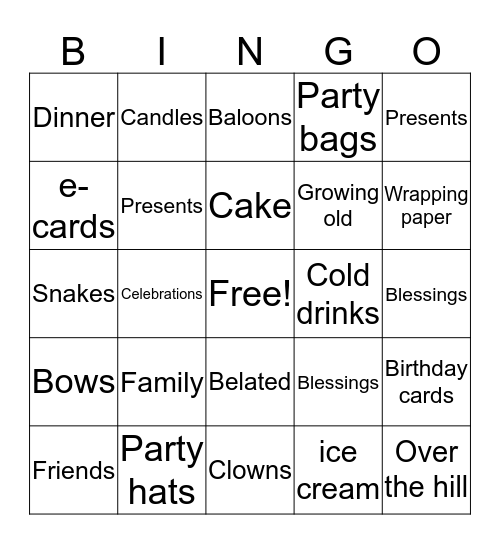 | B | I | N | G | O |
|---|---|---|---|---|
| Dinner | Candles | Baloons | Party bags | Presents |
| e-cards | Presents | Cake | Growing old | Wrapping paper |
| Snakes | Celebrations | Free! | Cold drinks | Blessings |
| Bows | Family | Belated | Blessings | Birthday cards |
| Friends | Party hats | Clowns | ice cream | Over the hill |